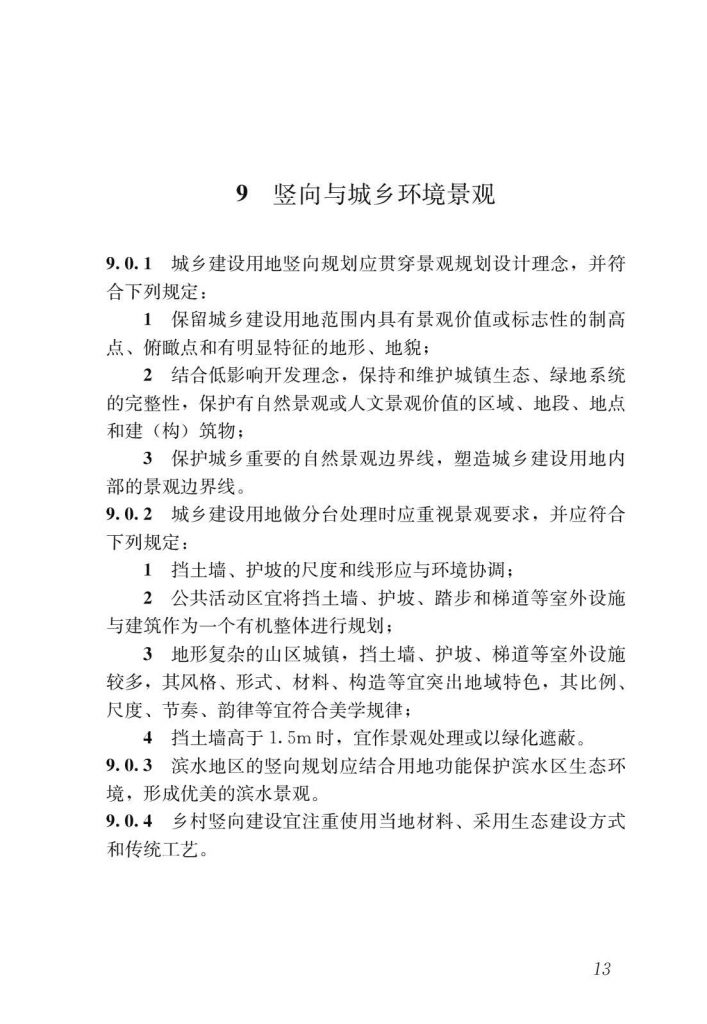 9　竖向与城乡环境景观

9.0.1　城乡建设用地竖向规划应贯穿景观规划设计理念，并符合下列规定：

1　保留城乡建设用地范围内具有景观价值或标志性的制高点、俯瞰点和有明显特征的地形、地貌；

2　结合低影响开发理念，保持和维护城镇生态、绿地系统的完整性，保护有自然景观或人文景观价值的区域、地段、地点和建（构）筑物；

3　保护城乡重要的自然景观边界线，塑造城乡建设用地内部的景观边界线。

9.0.2　城乡建设用地做分台处理时应重视景观要求，并应符合下列规定：

1　挡土墙、护坡的尺度和线形应与环境协调；

2　公共活动区宜将挡土墙、护坡、踏步和梯道等室外设施与建筑作为一个有机整体进行规划；

3　地形复杂的山区城镇，挡土墙、护坡、梯道等室外设施较多，其风格、形式、材料、构造等宜突出地域特色，其比例、尺度、节奏、韵律等宜符合美学规律；

4　挡土墙高于 1.5m 时，宜作景观处理或以绿化遮蔽。

9.0.3　滨水地区的竖向规划应结合用地功能保护滨水区生态环境，形成优美的滨水景观。

9.0.4　乡村竖向建设宜注重使用当地材料、采用生态建设方式和传统工艺。

13